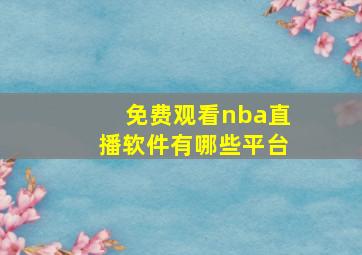 免费观看nba直播软件有哪些平台